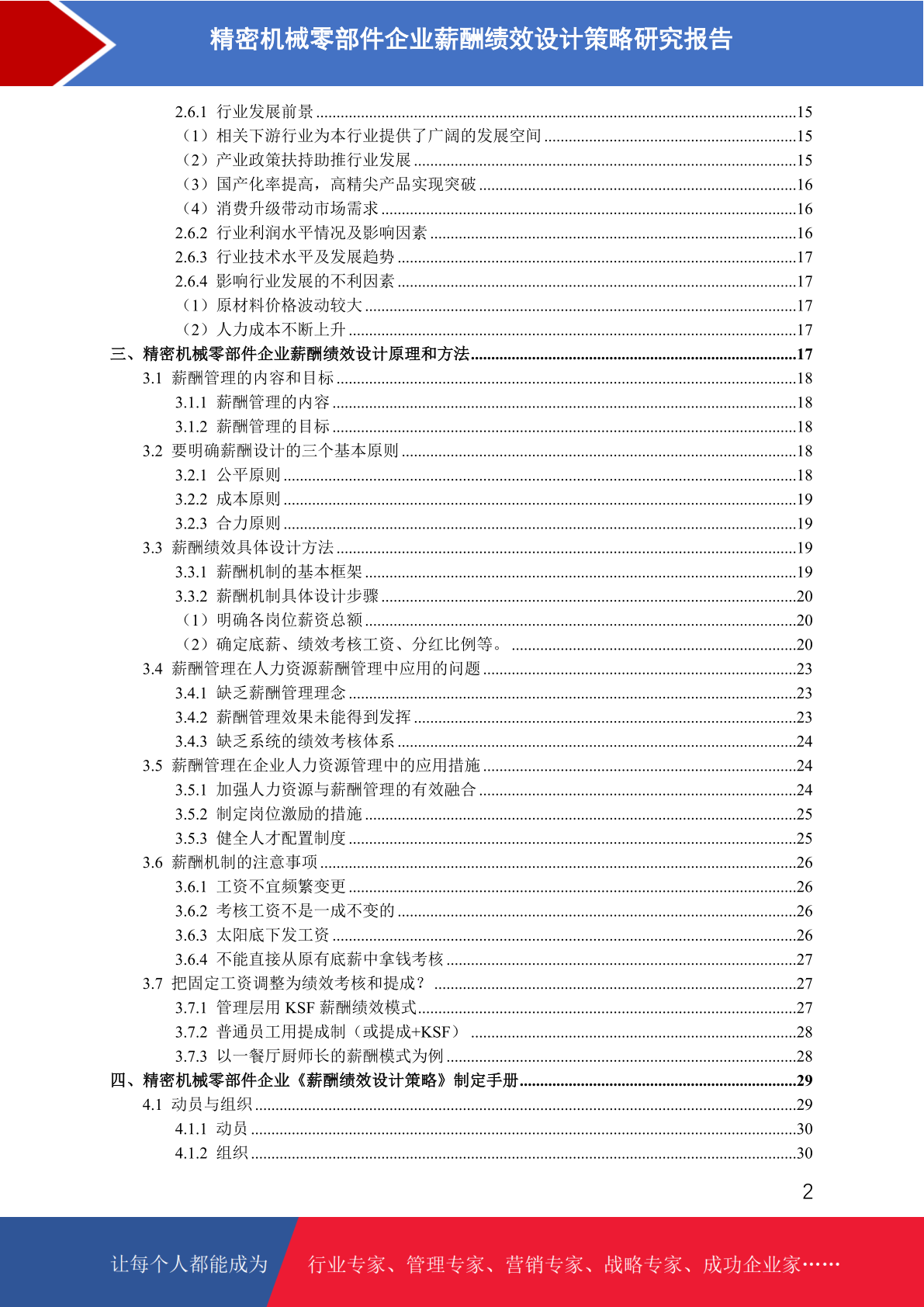 精密机械零部件企业薪酬绩效设计策略研究报告

2.6.1 行业发展前景 ....15
（1）相关下游行业为本行业提供了广阔的发展空间 ....15
（2）产业政策扶持助推行业发展 ....15
（3）国产化率提高，高精尖产品实现突破 ....16
（4）消费升级带动市场需求 ....16
2.6.2 行业利润水平情况及影响因素 ....16
2.6.3 行业技术水平及发展趋势 ....17
2.6.4 影响行业发展的不利因素 ....17
（1）原材料价格波动较大 ....17
（2）人力成本不断上升 ....17
三、精密机械零部件企业薪酬绩效设计原理和方法 ....17
3.1 薪酬管理的内容和目标 ....18
3.1.1 薪酬管理的内容 ....18
3.1.2 薪酬管理的目标 ....18
3.2 要明确薪酬设计的三个基本原则 ....18
3.2.1 公平原则 ....18
3.2.2 成本原则 ....19
3.2.3 合力原则 ....19
3.3 薪酬绩效具体设计方法 ....19
3.3.1 薪酬机制的基本框架 ....19
3.3.2 薪酬机制具体设计步骤 ....20
（1）明确各岗位薪资总额 ....20
（2）确定底薪、绩效考核工资、分红比例等。 ....20
3.4 薪酬管理在人力资源薪酬管理中应用的问题 ....23
3.4.1 缺乏薪酬管理理念 ....23
3.4.2 薪酬管理效果未能得到发挥 ....23
3.4.3 缺乏系统的绩效考核体系 ....24
3.5 薪酬管理在企业人力资源管理中的应用措施 ....24
3.5.1 加强人力资源与薪酬管理的有效融合 ....24
3.5.2 制定岗位激励的措施 ....25
3.5.3 健全人才配置制度 ....25
3.6 薪酬机制的注意事项 ....26
3.6.1 工资不宜频繁变更 ....26
3.6.2 考核工资不是一成不变的 ....26
3.6.3 太阳底下发工资 ....26
3.6.4 不能直接从原有底薪中拿钱考核 ....27
3.7 把固定工资调整为绩效考核和提成？ ....27
3.7.1 管理层用 KSF 薪酬绩效模式 ....27
3.7.2 普通员工用提成制（或提成+KSF） ....28
3.7.3 以一餐厅厨师长的薪酬模式为例 ....28
四、精密机械零部件企业《薪酬绩效设计策略》制定手册 ....29
4.1 动员与组织 ....29
4.1.1 动员 ....30
4.1.2 组织 ....30

2

让每个人都能成为 行业专家、管理专家、营销专家、战略专家、成功企业家……